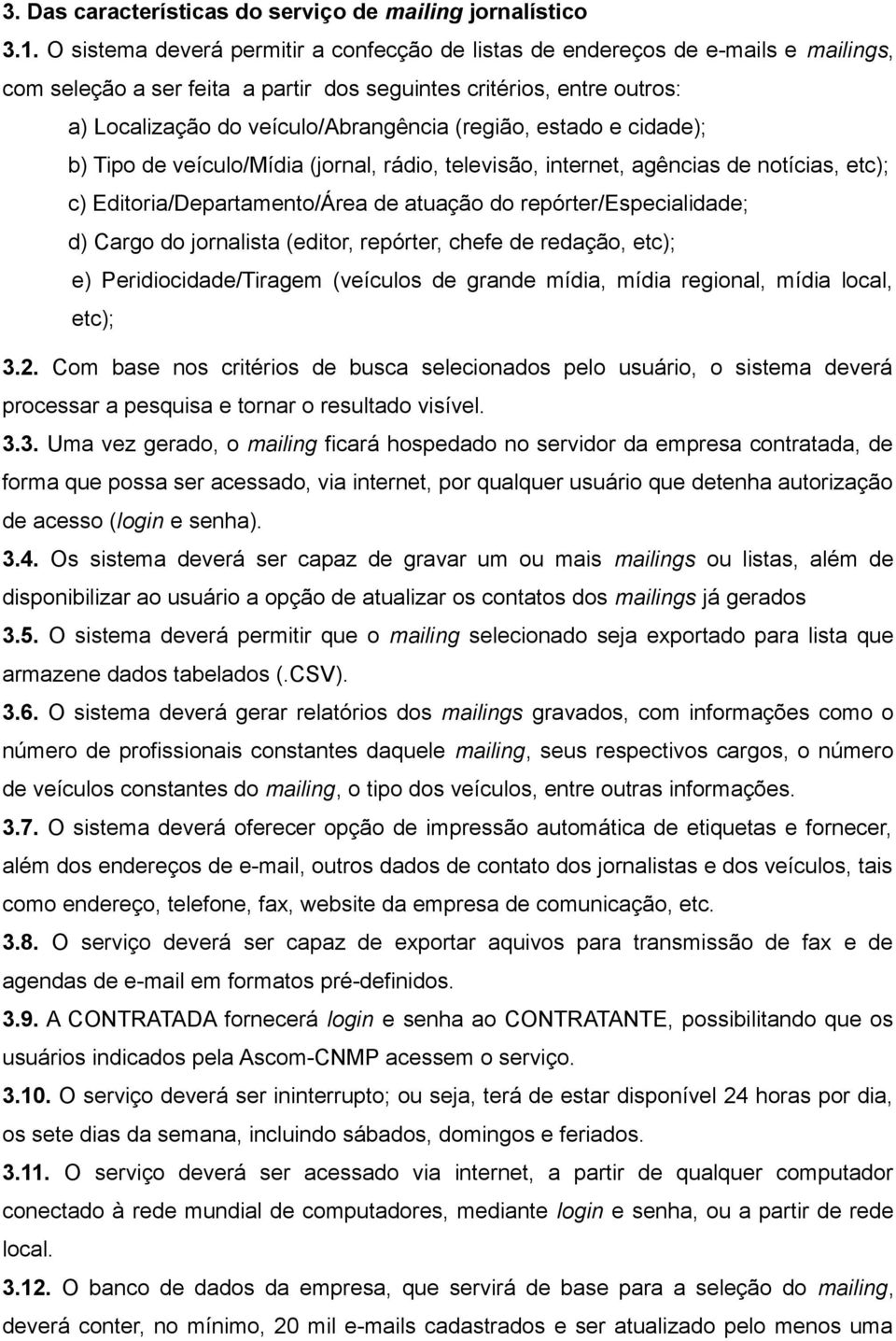 3. Das características do serviço de mailing jornalístico

3.1. O sistema deverá permitir a confecção de listas de endereços de e-mails e mailings, com seleção a ser feita a partir dos seguintes critérios, entre outros:

a) Localização do veículo/Abrangência (região, estado e cidade);

b) Tipo de veículo/Mídia (jornal, rádio, televisão, internet, agências de notícias, etc);

c) Editoria/Departamento/Área de atuação do repórter/Especialidade;

d) Cargo do jornalista (editor, repórter, chefe de redação, etc);

e) Peridiocidade/Tiragem (veículos de grande mídia, mídia regional, mídia local, etc);

3.2. Com base nos critérios de busca selecionados pelo usuário, o sistema deverá processar a pesquisa e tornar o resultado visível.

3.3. Uma vez gerado, o mailing ficará hospedado no servidor da empresa contratada, de forma que possa ser acessado, via internet, por qualquer usuário que detenha autorização de acesso (login e senha).

3.4. Os sistema deverá ser capaz de gravar um ou mais mailings ou listas, além de disponibilizar ao usuário a opção de atualizar os contatos dos mailings já gerados

3.5. O sistema deverá permitir que o mailing selecionado seja exportado para lista que armazene dados tabelados (.CSV).

3.6. O sistema deverá gerar relatórios dos mailings gravados, com informações como o número de profissionais constantes daquele mailing, seus respectivos cargos, o número de veículos constantes do mailing, o tipo dos veículos, entre outras informações.

3.7. O sistema deverá oferecer opção de impressão automática de etiquetas e fornecer, além dos endereços de e-mail, outros dados de contato dos jornalistas e dos veículos, tais como endereço, telefone, fax, website da empresa de comunicação, etc.

3.8. O serviço deverá ser capaz de exportar aquivos para transmissão de fax e de agendas de e-mail em formatos pré-definidos.

3.9. A CONTRATADA fornecerá login e senha ao CONTRATANTE, possibilitando que os usuários indicados pela Ascom-CNMP acessem o serviço.

3.10. O serviço deverá ser ininterrupto; ou seja, terá de estar disponível 24 horas por dia, os sete dias da semana, incluindo sábados, domingos e feriados.

3.11. O serviço deverá ser acessado via internet, a partir de qualquer computador conectado à rede mundial de computadores, mediante login e senha, ou a partir de rede local.

3.12. O banco de dados da empresa, que servirá de base para a seleção do mailing, deverá conter, no mínimo, 20 mil e-mails cadastrados e ser atualizado pelo menos uma